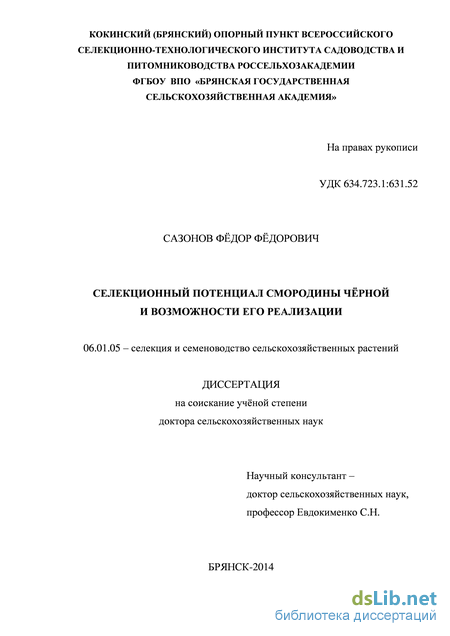 КОКИНСКИЙ (БРЯНСКИЙ) ОПОРНЫЙ ПУНКТ ВСЕРОССИЙСКОГО СЕЛЕКЦИОННО-ТЕХНОЛОГИЧЕСКОГО ИНСТИТУТА САДОВОДСТВА И ПИТОМНИКОВОДСТВА РОССЕЛЬХОЗАКАДЕМИИ
ФГБОУ ВПО «БРЯНСКАЯ ГОСУДАРСТВЕННАЯ СЕЛЬСКОХОЗЯЙСТВЕННАЯ АКАДЕМИЯ»

На правах рукописи

УДК 634.723.1:631.52

САЗОНОВ ФЁДОР ФЁДОРОВИЧ

СЕЛЕКЦИОННЫЙ ПОТЕНЦИАЛ СМОРОДИНЫ ЧЁРНОЙ И ВОЗМОЖНОСТИ ЕГО РЕАЛИЗАЦИИ

06.01.05 – селекция и семеноводство сельскохозяйственных растений

ДИССЕРТАЦИЯ
на соискание учёной степени
доктора сельскохозяйственных наук

Научный консультант –
доктор сельскохозяйственных наук,
профессор Евдокименко С.Н.

БРЯНСК-2014

dsLib.net
библиотека диссертаций